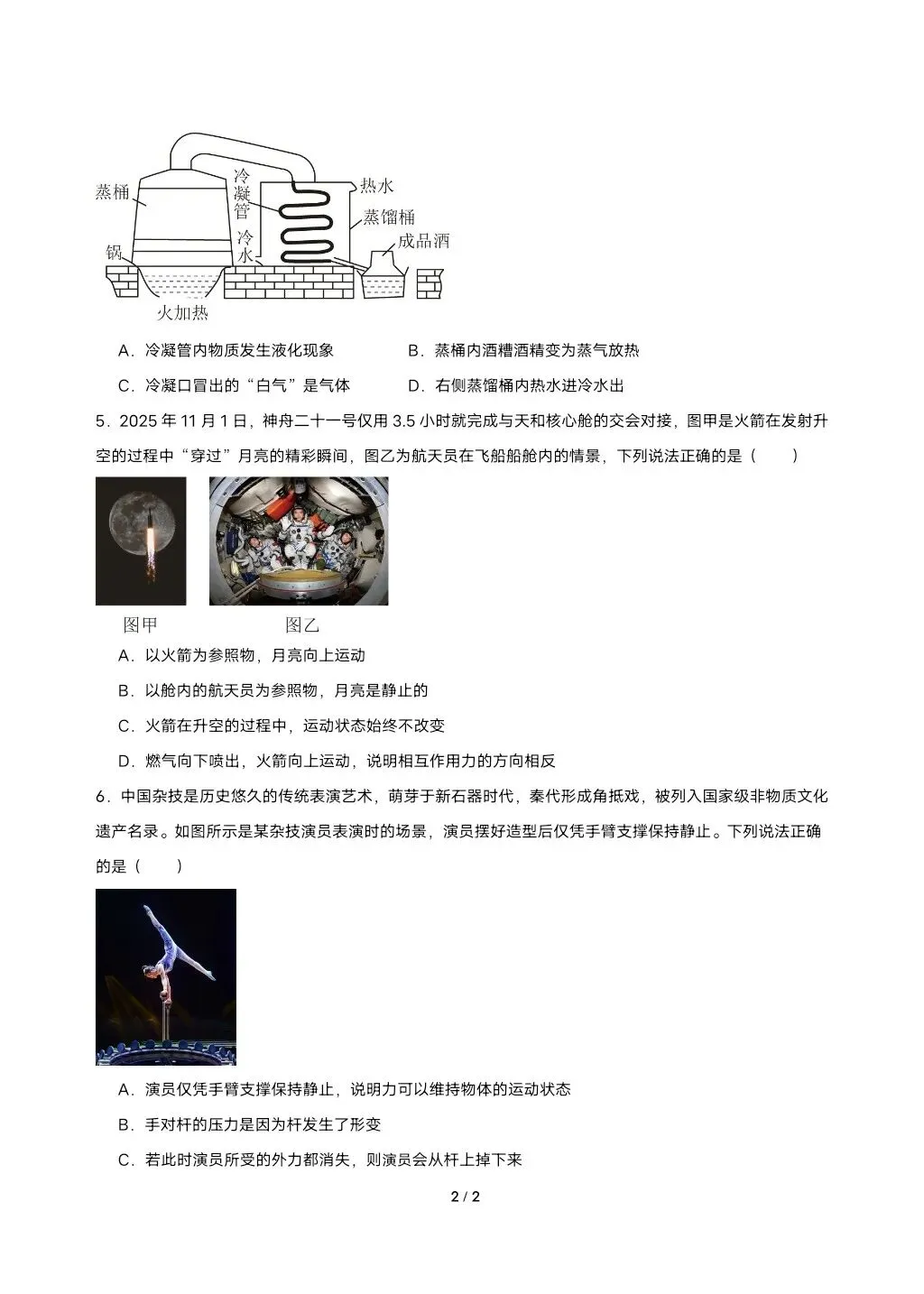 蒸桶
冷凝管
热水
蒸馏桶
冷水
成品酒
锅
火加热

A．冷凝管内物质发生液化现象　　B．蒸桶内酒糟酒精变为蒸气放热

C．冷凝口冒出的“白气”是气体　　D．右侧蒸馏桶内热水进冷水出

5．2025 年 11 月 1 日，神舟二十一号仅用 3.5 小时就完成与天和核心舱的交会对接，图甲是火箭在发射升空的过程中“穿过”月亮的精彩瞬间，图乙为航天员在飞船船舱内的情景，下列说法正确的是（　　）

图甲　　图乙

A．以火箭为参照物，月亮向上运动

B．以舱内的航天员为参照物，月亮是静止的

C．火箭在升空的过程中，运动状态始终不改变

D．燃气向下喷出，火箭向上运动，说明相互作用力的方向相反

6．中国杂技是历史悠久的传统表演艺术，萌芽于新石器时代，秦代形成角抵戏，被列入国家级非物质文化遗产名录。如图所示是某杂技演员表演时的场景，演员摆好造型后仅凭手臂支撑保持静止。下列说法正确的是（　　）

A．演员仅凭手臂支撑保持静止，说明力可以维持物体的运动状态

B．手对杆的压力是因为杆发生了形变

C．若此时演员所受的外力都消失，则演员会从杆上掉下来

2 / 2